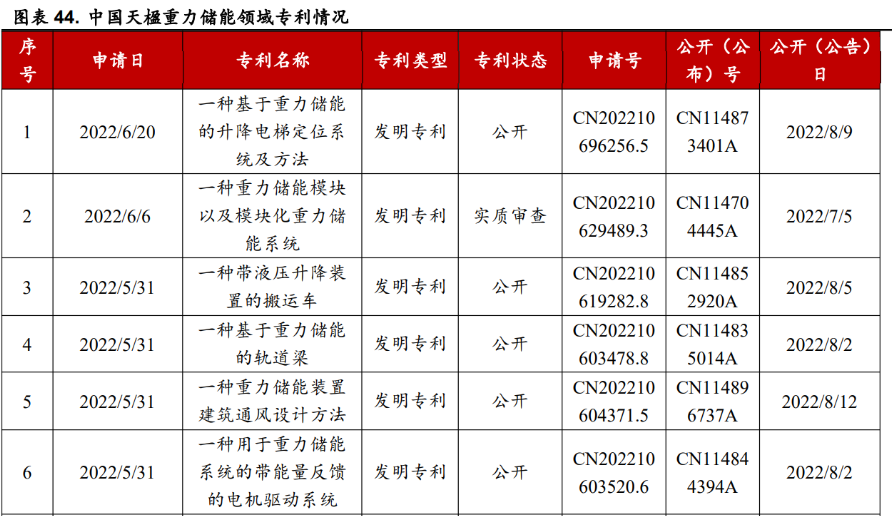 图表 44. 中国天楹重力储能领域专利情况

| 序号 | 申请日 | 专利名称 | 专利类型 | 专利状态 | 申请号 | 公开（公布）号 | 公开（公告）日 |
|---|---|---|---|---|---|---|---|
| 1 | 2022/6/20 | 一种基于重力储能的升降电梯定位系统及方法 | 发明专利 | 公开 | CN202210696256.5 | CN114873401A | 2022/8/9 |
| 2 | 2022/6/6 | 一种重力储能模块以及模块化重力储能系统 | 发明专利 | 实质审查 | CN202210629489.3 | CN114704445A | 2022/7/5 |
| 3 | 2022/5/31 | 一种带液压升降装置的搬运车 | 发明专利 | 公开 | CN202210619282.8 | CN114852920A | 2022/8/5 |
| 4 | 2022/5/31 | 一种基于重力储能的轨道梁 | 发明专利 | 公开 | CN202210603478.8 | CN114835014A | 2022/8/2 |
| 5 | 2022/5/31 | 一种重力储能装置建筑通风设计方法 | 发明专利 | 公开 | CN202210604371.5 | CN114896737A | 2022/8/12 |
| 6 | 2022/5/31 | 一种用于重力储能系统的带能量反馈的电机驱动系统 | 发明专利 | 公开 | CN202210603520.6 | CN114844394A | 2022/8/2 |